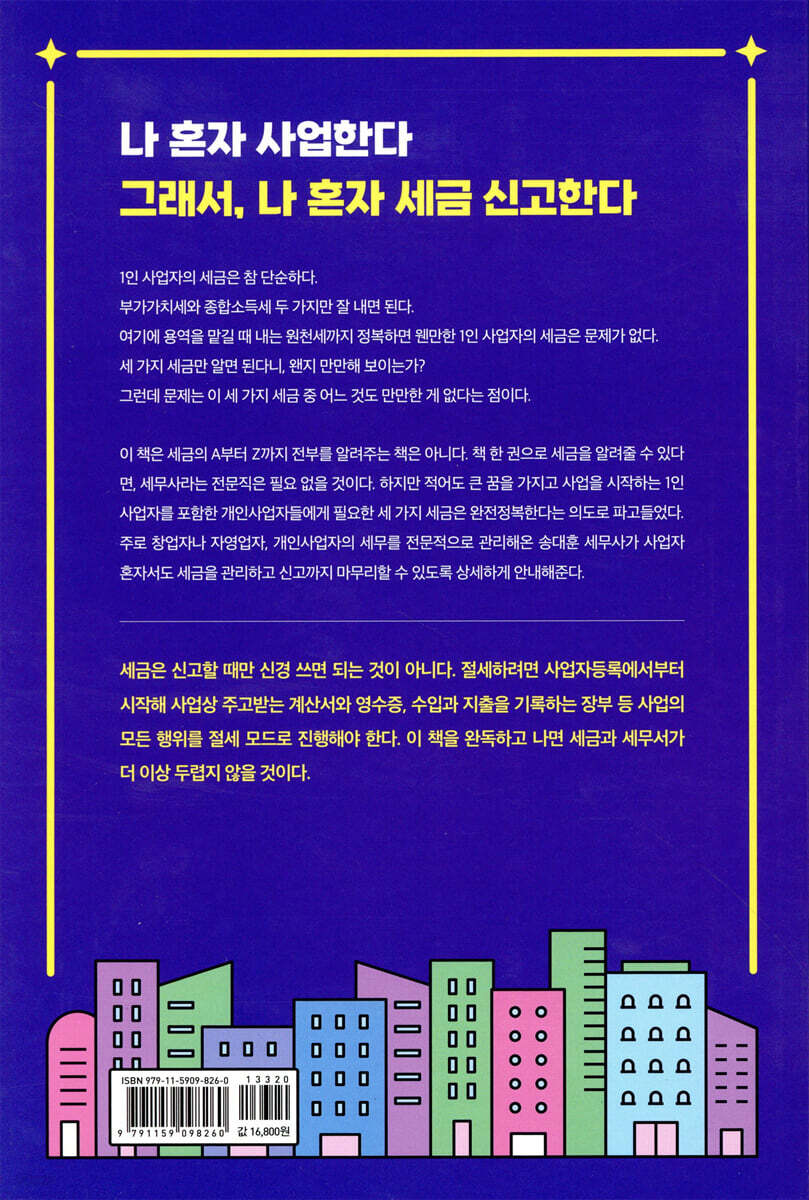 나 혼자 사업한다

그래서, 나 혼자 세금 신고한다

1인 사업자의 세금은 참 단순하다.
부가가치세와 종합소득세 두 가지만 잘 내면 된다.
여기에 용역을 맡길 때 내는 원천세까지 정복하면 웬만한 1인 사업자의 세금은 문제가 없다.
세 가지 세금만 알면 된다니, 왠지 만만해 보이는가?
그런데 문제는 이 세 가지 세금 중 어느 것도 만만한 게 없다는 점이다.

이 책은 세금의 A부터 Z까지 전부를 알려주는 책은 아니다. 책 한 권으로 세금을 알려줄 수 있다면, 세무사라는 전문직은 필요 없을 것이다. 하지만 적어도 큰 꿈을 가지고 사업을 시작하는 1인 사업자를 포함한 개인사업자들에게 필요한 세 가지 세금은 완전정복한다는 의도로 파고들었다. 주로 창업자나 자영업자, 개인사업자의 세무를 전문적으로 관리해온 송대훈 세무사가 사업자 혼자서도 세금을 관리하고 신고까지 마무리할 수 있도록 상세하게 안내해준다.

세금은 신고할 때만 신경 쓰면 되는 것이 아니다. 절세하려면 사업자등록에서부터 시작해 사업상 주고받는 계산서와 영수증, 수입과 지출을 기록하는 장부 등 사업의 모든 행위를 절세 모드로 진행해야 한다. 이 책을 완독하고 나면 세금과 세무서가 더 이상 두렵지 않을 것이다.

ISBN 979-11-5909-826-0
13320
9 791159 098260
값 16,800원